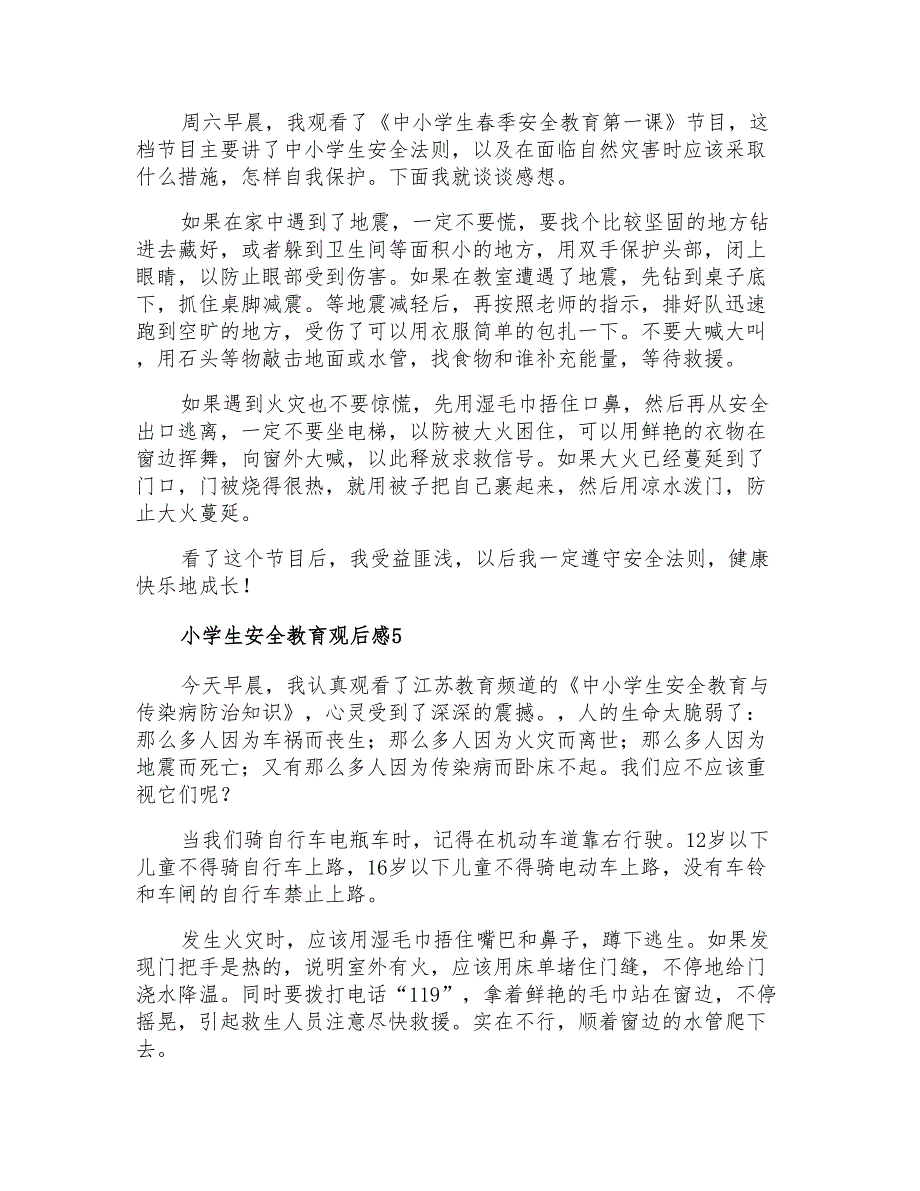 周六早晨，我观看了《中小学生春季安全教育第一课》节目，这档节目主要讲了中小学生安全法则，以及在面临自然灾害时应该采取什么措施，怎样自我保护。下面我就谈谈感想。

如果在家中遇到了地震，一定不要慌，要找个比较坚固的地方钻进去藏好，或者躲到卫生间等面积小的地方，用双手保护头部，闭上眼睛，以防止眼部受到伤害。如果在教室遭遇了地震，先钻到桌子底下，抓住桌脚减震。等地震减轻后，再按照老师的指示，排好队迅速跑到空旷的地方，受伤了可以用衣服简单的包扎一下。不要大喊大叫，用石头等物敲击地面或水管，找食物和谁补充能量，等待救援。

如果遇到火灾也不要惊慌，先用湿毛巾捂住口鼻，然后再从安全出口逃离，一定不要坐电梯，以防被大火困住，可以用鲜艳的衣物在窗边挥舞，向窗外大喊，以此释放求救信号。如果大火已经蔓延到了门口，门被烧得很热，就用被子把自己裹起来，然后用凉水泼门，防止大火蔓延。

看了这个节目后，我受益匪浅，以后我一定遵守安全法则，健康快乐地成长！

小学生安全教育观后感5

今天早晨，我认真观看了江苏教育频道的《中小学生安全教育与传染病防治知识》，心灵受到了深深的震撼。，人的生命太脆弱了：那么多人因为车祸而丧生；那么多人因为火灾而离世；那么多人因为地震而死亡；又有那么多人因为传染病而卧床不起。我们应不应该重视它们呢？

当我们骑自行车电瓶车时，记得在机动车道靠右行驶。12岁以下儿童不得骑自行车上路，16岁以下儿童不得骑电动车上路，没有车铃和车闸的自行车禁止上路。

发生火灾时，应该用湿毛巾捂住嘴巴和鼻子，蹲下逃生。如果发现门把手是热的，说明室外有火，应该用床单堵住门缝，不停地给门浇水降温。同时要拨打电话“119”，拿着鲜艳的毛巾站在窗边，不停摇晃，引起救生人员注意尽快救援。实在不行，顺着窗边的水管爬下去。